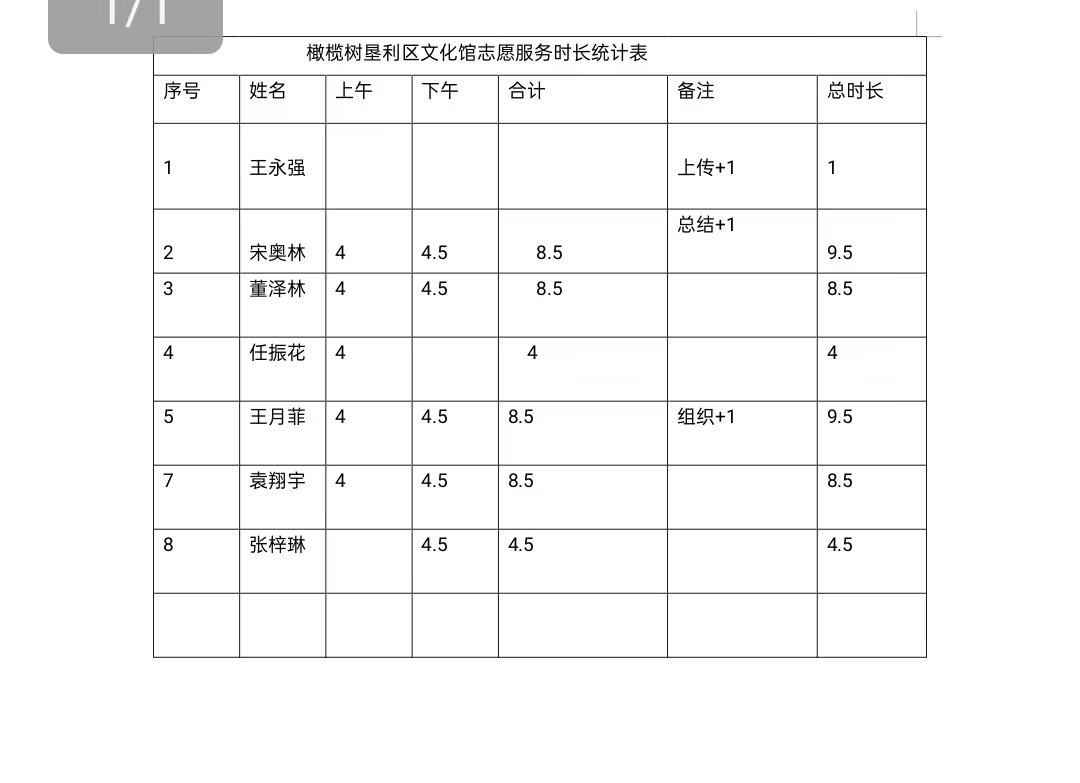 1/1

橄榄树垦利区文化馆志愿服务时长统计表

| 序号 | 姓名 | 上午 | 下午 | 合计 | 备注 | 总时长 |
|---|---|---|---|---|---|---|
| 1 | 王永强 | | | | 上传+1 | 1 |
| 2 | 宋奥林 | 4 | 4.5 | 8.5 | 总结+1 | 9.5 |
| 3 | 董泽林 | 4 | 4.5 | 8.5 | | 8.5 |
| 4 | 任振花 | 4 | | 4 | | 4 |
| 5 | 王月菲 | 4 | 4.5 | 8.5 | 组织+1 | 9.5 |
| 7 | 袁翔宇 | 4 | 4.5 | 8.5 | | 8.5 |
| 8 | 张梓琳 | | 4.5 | 4.5 | | 4.5 |
| | | | | | | |